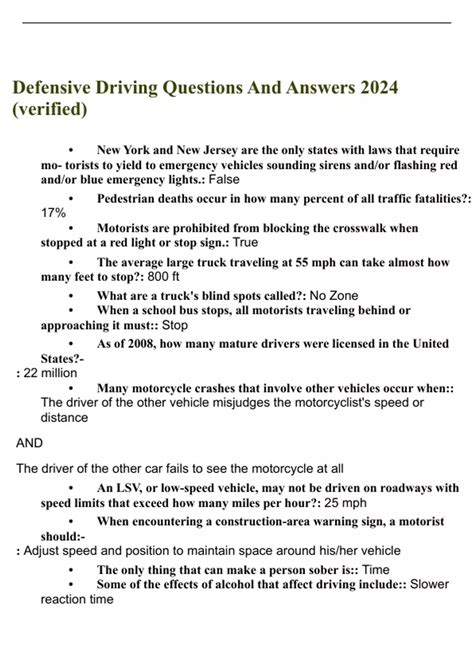 Defensive Driving Questions And Answers 2024 (verified)

• New York and New Jersey are the only states with laws that require mo- torists to yield to emergency vehicles sounding sirens and/or flashing red and/or blue emergency lights.: False

• Pedestrian deaths occur in how many percent of all traffic fatalities?: 17%

• Motorists are prohibited from blocking the crosswalk when stopped at a red light or stop sign.: True

• The average large truck traveling at 55 mph can take almost how many feet to stop?: 800 ft

• What are a truck's blind spots called?: No Zone

• When a school bus stops, all motorists traveling behind or approaching it must:: Stop

• As of 2008, how many mature drivers were licensed in the United States?-
: 22 million

• Many motorcycle crashes that involve other vehicles occur when:: The driver of the other vehicle misjudges the motorcyclist's speed or distance

AND

The driver of the other car fails to see the motorcycle at all

• An LSV, or low-speed vehicle, may not be driven on roadways with speed limits that exceed how many miles per hour?: 25 mph

• When encountering a construction-area warning sign, a motorist should:-
: Adjust speed and position to maintain space around his/her vehicle

• The only thing that can make a person sober is:: Time

• Some of the effects of alcohol that affect driving include:: Slower reaction time